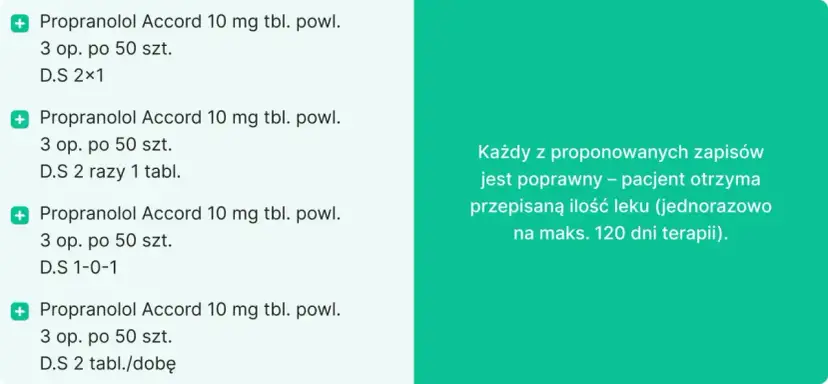 Propranolol Accord 10 mg tbl. powl.
3 op. po 50 szt.
D.S 2×1

Propranolol Accord 10 mg tbl. powl.
3 op. po 50 szt.
D.S 2 razy 1 tabl.

Propranolol Accord 10 mg tbl. powl.
3 op. po 50 szt.
D.S 1-0-1

Propranolol Accord 10 mg tbl. powl.
3 op. po 50 szt.
D.S 2 tabl./dobę

Każdy z proponowanych zapisów jest poprawny – pacjent otrzyma przepisaną ilość leku (jednorazowo na maks. 120 dni terapii).